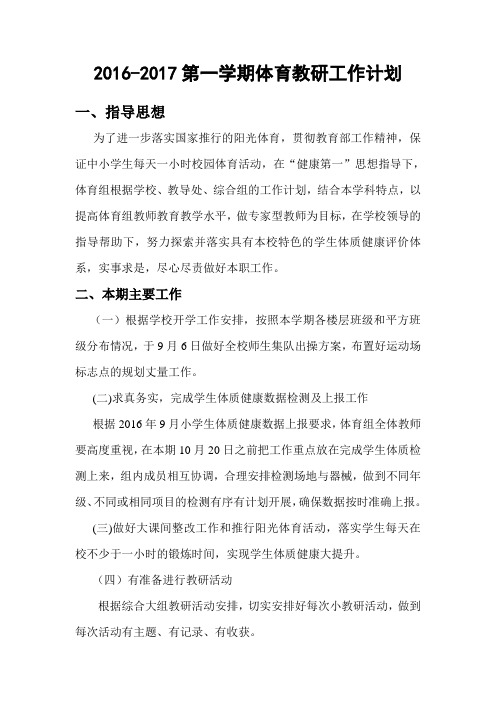 2016-2017 第一学期体育教研工作计划

一、指导思想

为了进一步落实国家推行的阳光体育，贯彻教育部工作精神，保证中小学生每天一小时校园体育活动，在“健康第一”思想指导下，体育组根据学校、教导处、综合组的工作计划，结合本学科特点，以提高体育组教师教育教学水平，做专家型教师为目标，在学校领导的指导帮助下，努力探索并落实具有本校特色的学生体质健康评价体系，实事求是，尽心尽责做好本职工作。

二、本期主要工作

（一）根据学校开学工作安排，按照本学期各楼层班级和平方班级分布情况，于 9 月 6 日做好全校师生集队出操方案，布置好运动场标志点的规划丈量工作。

(二)求真务实，完成学生体质健康数据检测及上报工作

根据 2016 年 9 月小学生体质健康数据上报要求，体育组全体教师要高度重视，在本期 10 月 20 日之前把工作重点放在完成学生体质检测上来，组内成员相互协调，合理安排检测场地与器械，做到不同年级、不同或相同项目的检测有序有计划开展，确保数据按时准确上报。

(三)做好大课间整改工作和推行阳光体育活动，落实学生每天在校不少于一小时的锻炼时间，实现学生体质健康大提升。

（四）有准备进行教研活动

根据综合大组教研活动安排，切实安排好每次小教研活动，做到每次活动有主题、有记录、有收获。